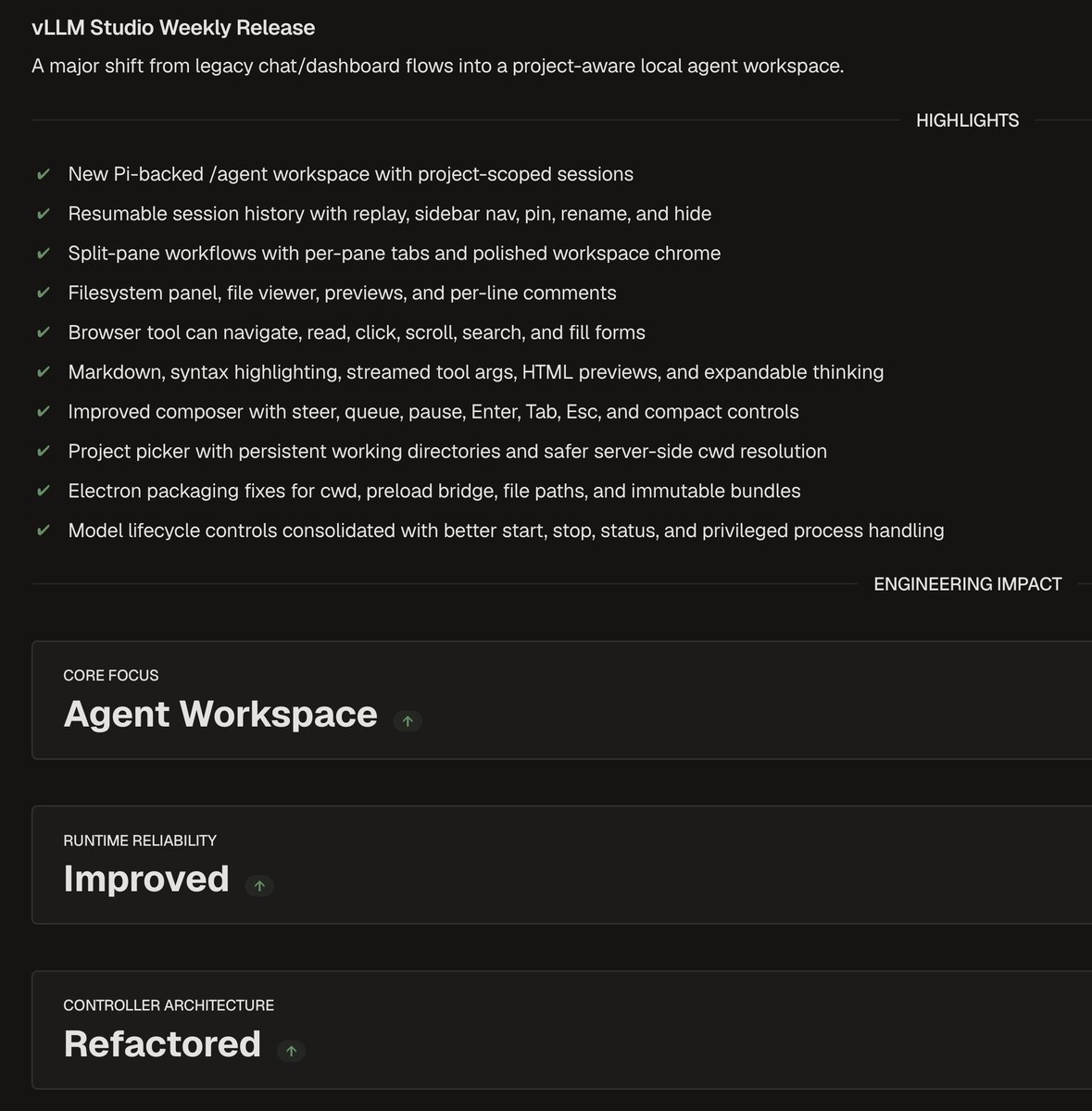 vLLM Studio Weekly Release

A major shift from legacy chat/dashboard flows into a project-aware local agent workspace.

HIGHLIGHTS

✔ New Pi-backed /agent workspace with project-scoped sessions
✔ Resumable session history with replay, sidebar nav, pin, rename, and hide
✔ Split-pane workflows with per-pane tabs and polished workspace chrome
✔ Filesystem panel, file viewer, previews, and per-line comments
✔ Browser tool can navigate, read, click, scroll, search, and fill forms
✔ Markdown, syntax highlighting, streamed tool args, HTML previews, and expandable thinking
✔ Improved composer with steer, queue, pause, Enter, Tab, Esc, and compact controls
✔ Project picker with persistent working directories and safer server-side cwd resolution
✔ Electron packaging fixes for cwd, preload bridge, file paths, and immutable bundles
✔ Model lifecycle controls consolidated with better start, stop, status, and privileged process handling

ENGINEERING IMPACT

CORE FOCUS
Agent Workspace ↑

RUNTIME RELIABILITY
Improved ↑

CONTROLLER ARCHITECTURE
Refactored ↑